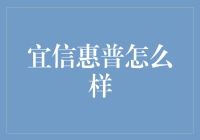 宜信惠普怎么样